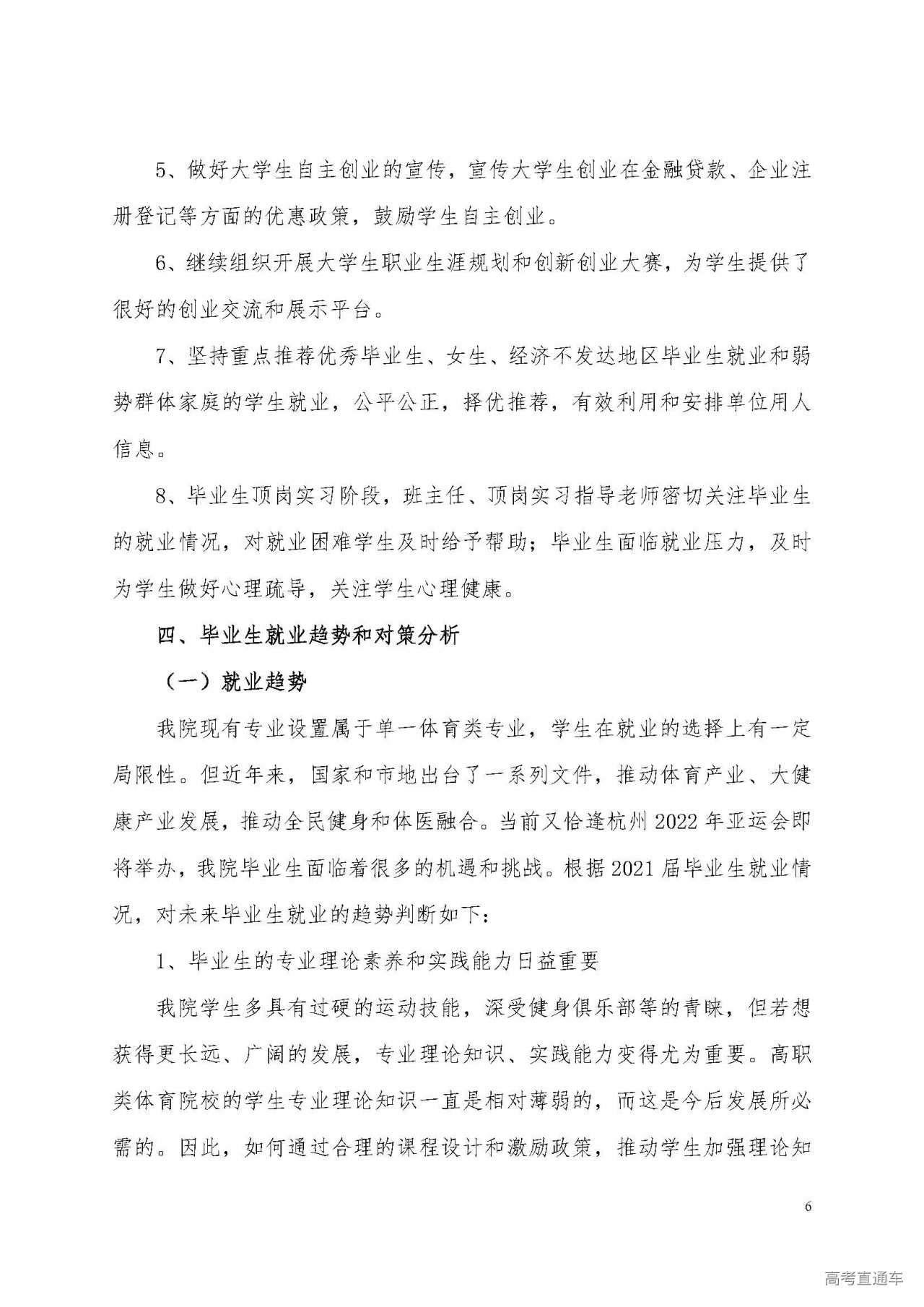 5、做好大学生自主创业的宣传，宣传大学生创业在金融贷款、企业注册登记等方面的优惠政策，鼓励学生自主创业。

6、继续组织开展大学生职业生涯规划和创新创业大赛，为学生提供了很好的创业交流和展示平台。

7、坚持重点推荐优秀毕业生、女生、经济不发达地区毕业生就业和弱势群体家庭的学生就业，公平公正，择优推荐，有效利用和安排单位用人信息。

8、毕业生顶岗实习阶段，班主任、顶岗实习指导老师密切关注毕业生的就业情况，对就业困难学生及时给予帮助；毕业生面临就业压力，及时为学生做好心理疏导，关注学生心理健康。

四、毕业生就业趋势和对策分析

（一）就业趋势

我院现有专业设置属于单一体育类专业，学生在就业的选择上有一定局限性。但近年来，国家和市地出台了一系列文件，推动体育产业、大健康产业发展，推动全民健身和体医融合。当前又恰逢杭州 2022 年亚运会即将举办，我院毕业生面临着很多的机遇和挑战。根据 2021 届毕业生就业情况，对未来毕业生就业的趋势判断如下：

1、毕业生的专业理论素养和实践能力日益重要

我院学生多具有过硬的运动技能，深受健身俱乐部等的青睐，但若想获得更长远、广阔的发展，专业理论知识、实践能力变得尤为重要。高职类体育院校的学生专业理论知识一直是相对薄弱的，而这是今后发展所必需的。因此，如何通过合理的课程设计和激励政策，推动学生加强理论知

6

高考直通车